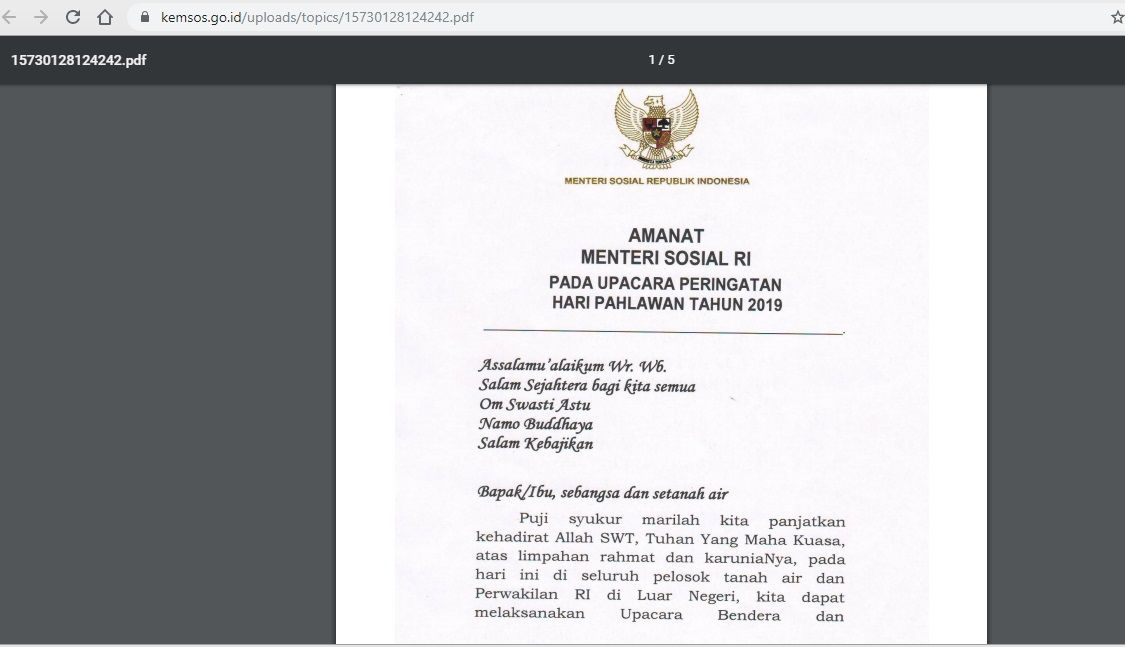 kemsos.go.id/uploads/topics/15730128124242.pdf

15730128124242.pdf

1 / 5

MENTERI SOSIAL REPUBLIK INDONESIA

AMANAT
MENTERI SOSIAL RI
PADA UPACARA PERINGATAN
HARI PAHLAWAN TAHUN 2019

Assalamu'alaikum Wr. Wb.
Salam Sejahtera bagi kita semua
Om Swasti Astu
Namo Buddhaya
Salam Kebajikan

Bapak/Ibu, sebangsa dan setanah air

Puji syukur marilah kita panjatkan kehadirat Allah SWT, Tuhan Yang Maha Kuasa, atas limpahan rahmat dan karuniaNya, pada hari ini di seluruh pelosok tanah air dan Perwakilan RI di Luar Negeri, kita dapat melaksanakan Upacara Bendera dan